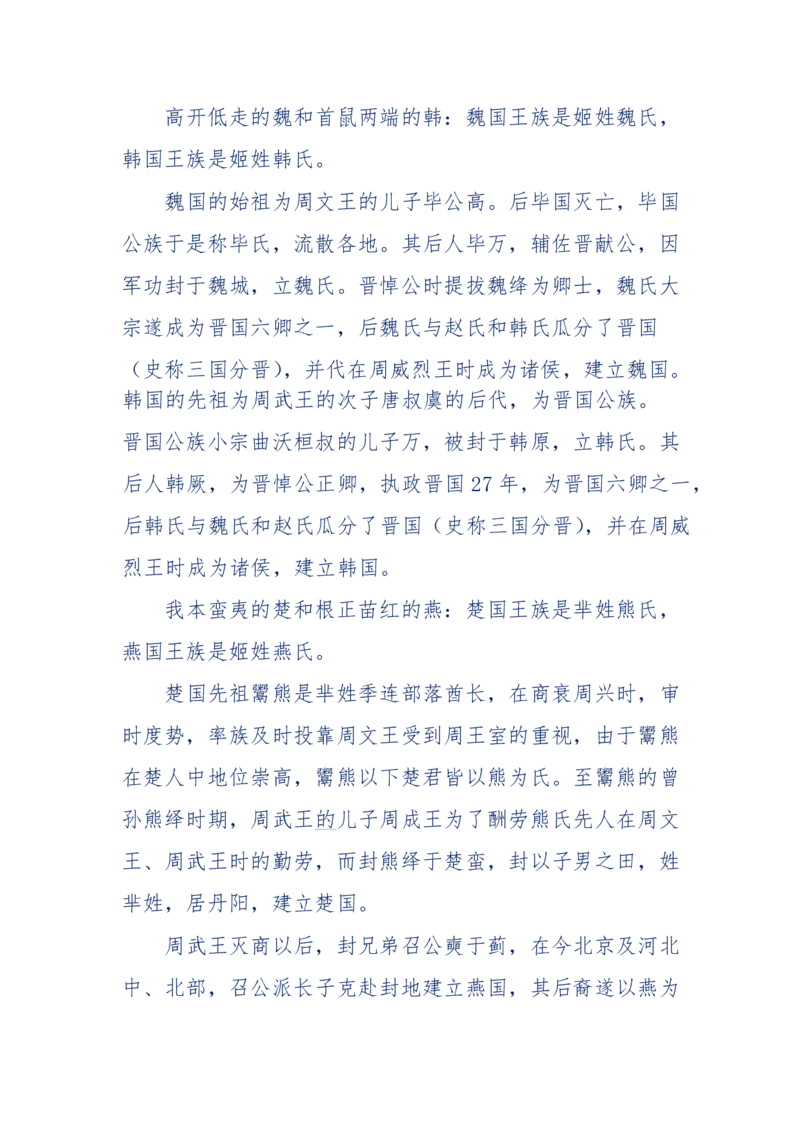 高开低走的魏和首鼠两端的韩：魏国王族是姬姓魏氏，韩国王族是姬姓韩氏。

魏国的始祖为周文王的儿子毕公高。后毕国灭亡，毕国公族于是称毕氏，流散各地。其后人毕万，辅佐晋献公，因军功封于魏城，立魏氏。晋悼公时提拔魏绛为卿士，魏氏大宗遂成为晋国六卿之一，后魏氏与赵氏和韩氏瓜分了晋国（史称三国分晋），并代在周威烈王时成为诸侯，建立魏国。韩国的先祖为周武王的次子唐叔虞的后代，为晋国公族。晋国公族小宗曲沃桓叔的儿子万，被封于韩原，立韩氏。其后人韩厥，为晋悼公正卿，执政晋国27年，为晋国六卿之一，后韩氏与魏氏和赵氏瓜分了晋国（史称三国分晋），并在周威烈王时成为诸侯，建立韩国。

我本蛮夷的楚和根正苗红的燕：楚国王族是芈姓熊氏，燕国王族是姬姓燕氏。

楚国先祖鬻熊是芈姓季连部落酋长，在商衰周兴时，审时度势，率族及时投靠周文王受到周王室的重视，由于鬻熊在楚人中地位崇高，鬻熊以下楚君皆以熊为氏。至鬻熊的曾孙熊绎时期，周武王的儿子周成王为了酬劳熊氏先人在周文王、周武王时的勤劳，而封熊绎于楚蛮，封以子男之田，姓芈姓，居丹阳，建立楚国。

周武王灭商以后，封兄弟召公奭于蓟，在今北京及河北中、北部，召公派长子克赴封地建立燕国，其后裔遂以燕为